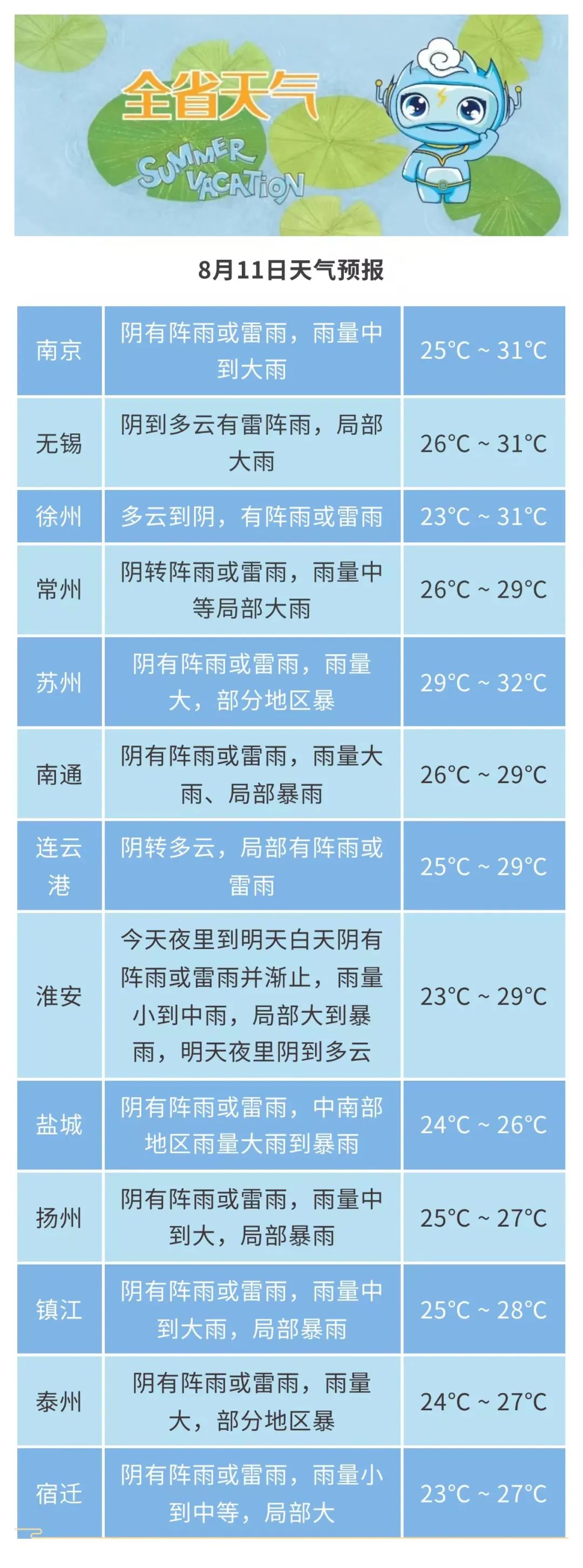 全省天气
SUMMER VACATION

8月11日天气预报

| 南京 | 阴有阵雨或雷雨，雨量中到大雨 | 25°C ~ 31°C |
|---|---|---|
| 无锡 | 阴到多云有雷阵雨，局部大雨 | 26°C ~ 31°C |
| 徐州 | 多云到阴，有阵雨或雷雨 | 23°C ~ 31°C |
| 常州 | 阴转阵雨或雷雨，雨量中等局部大雨 | 26°C ~ 29°C |
| 苏州 | 阴有阵雨或雷雨，雨量大，部分地区暴 | 29°C ~ 32°C |
| 南通 | 阴有阵雨或雷雨，雨量大雨、局部暴雨 | 26°C ~ 29°C |
| 连云港 | 阴转多云，局部有阵雨或雷雨 | 25°C ~ 29°C |
| 淮安 | 今天夜里到明天白天阴有阵雨或雷雨并渐止，雨量小到中雨，局部大到暴雨，明天夜里阴到多云 | 23°C ~ 29°C |
| 盐城 | 阴有阵雨或雷雨，中南部地区雨量大雨到暴雨 | 24°C ~ 26°C |
| 扬州 | 阴有阵雨或雷雨，雨量中到大，局部暴雨 | 25°C ~ 27°C |
| 镇江 | 阴有阵雨或雷雨，雨量中到大雨，局部暴雨 | 25°C ~ 28°C |
| 泰州 | 阴有阵雨或雷雨，雨量大，部分地区暴 | 24°C ~ 27°C |
| 宿迁 | 阴有阵雨或雷雨，雨量小到中等，局部大 | 23°C ~ 27°C |